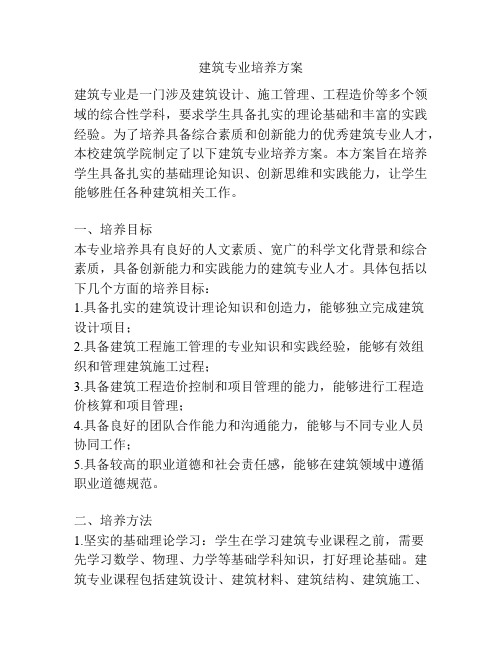 建筑专业培养方案

建筑专业是一门涉及建筑设计、施工管理、工程造价等多个领域的综合性学科，要求学生具备扎实的理论基础和丰富的实践经验。为了培养具备综合素质和创新能力的优秀建筑专业人才，本校建筑学院制定了以下建筑专业培养方案。本方案旨在培养学生具备扎实的基础理论知识、创新思维和实践能力，让学生能够胜任各种建筑相关工作。

一、培养目标
本专业培养具有良好的人文素质、宽广的科学文化背景和综合素质，具备创新能力和实践能力的建筑专业人才。具体包括以下几个方面的培养目标：
1.具备扎实的建筑设计理论知识和创造力，能够独立完成建筑设计项目；
2.具备建筑工程施工管理的专业知识和实践经验，能够有效组织和管理建筑施工过程；
3.具备建筑工程造价控制和项目管理的能力，能够进行工程造价核算和项目管理；
4.具备良好的团队合作能力和沟通能力，能够与不同专业人员协同工作；
5.具备较高的职业道德和社会责任感，能够在建筑领域中遵循职业道德规范。

二、培养方法
1.坚实的基础理论学习：学生在学习建筑专业课程之前，需要先学习数学、物理、力学等基础学科知识，打好理论基础。建筑专业课程包括建筑设计、建筑材料、建筑结构、建筑施工、